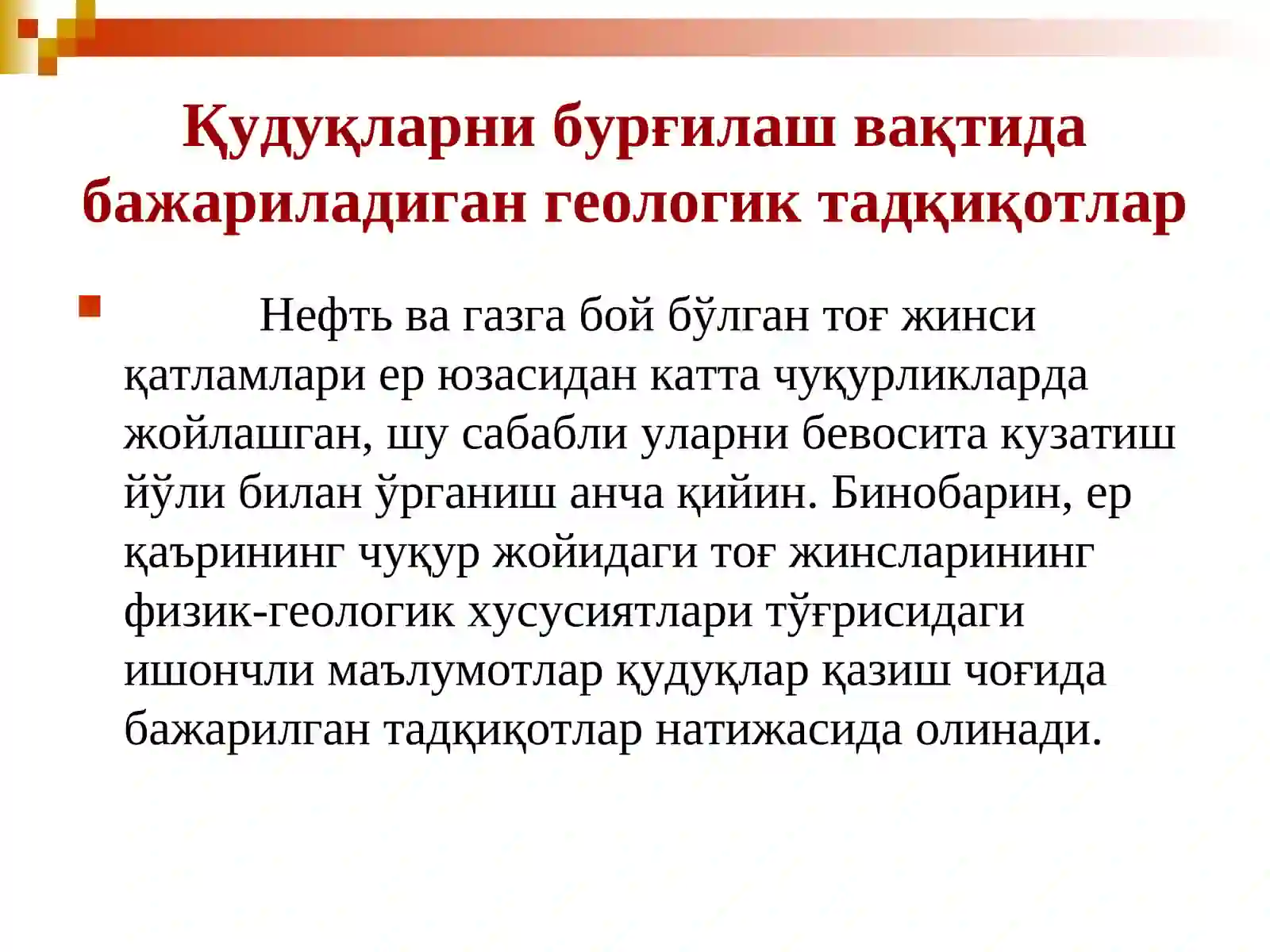 Қудуқларни бурғилаш вақтида бажариладиган геологик тадқиқотлар

Нефть ва газга бой бўлган тоғ жинси қатламлари ер юзасидан катта чуқурликларда жойлашган, шу сабабли уларни бевосита кузатиш йўли билан ўрганиш анча қийин. Бинобарин, ер қаърининг чуқур жойидаги тоғ жинсларининг физик-геологик хусусиятлари тўғрисидаги ишончли маълумотлар қудуқлар қазиш чоғида бажарилган тадқиқотлар натижасида олинади.